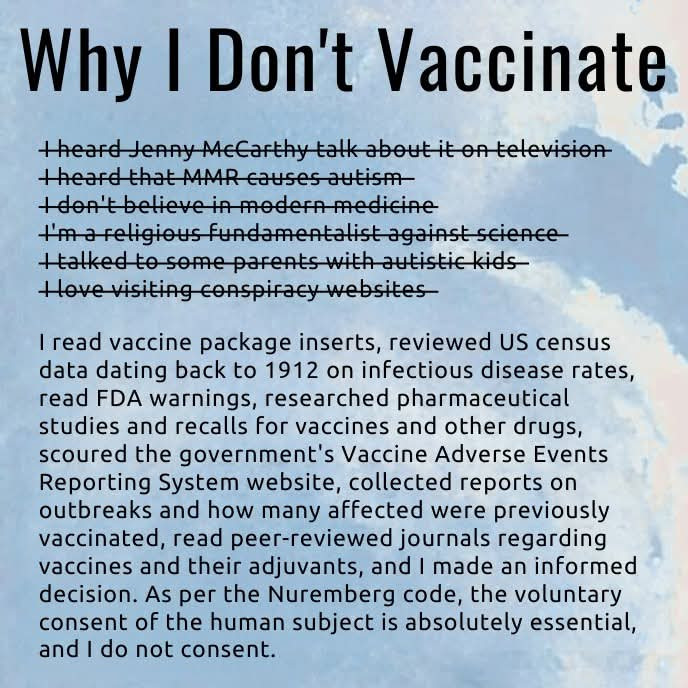 Why I Don't Vaccinate

I heard Jenny McCarthy talk about it on television
I heard that MMR causes autism
I don't believe in modern medicine
I'm a religious fundamentalist against science
I talked to some parents with autistic kids
I love visiting conspiracy websites

I read vaccine package inserts, reviewed US census data dating back to 1912 on infectious disease rates, read FDA warnings, researched pharmaceutical studies and recalls for vaccines and other drugs, scoured the government's Vaccine Adverse Events Reporting System website, collected reports on outbreaks and how many affected were previously vaccinated, read peer-reviewed journals regarding vaccines and their adjuvants, and I made an informed decision. As per the Nuremberg code, the voluntary consent of the human subject is absolutely essential, and I do not consent.